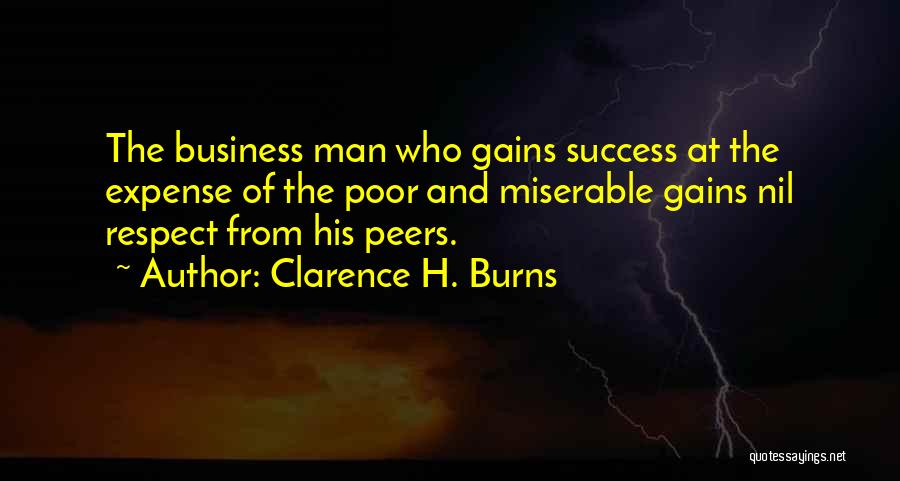 The business man who gains success at the expense of the poor and miserable gains nil respect from his peers.

~ Author: Clarence H. Burns

quotessayings.net